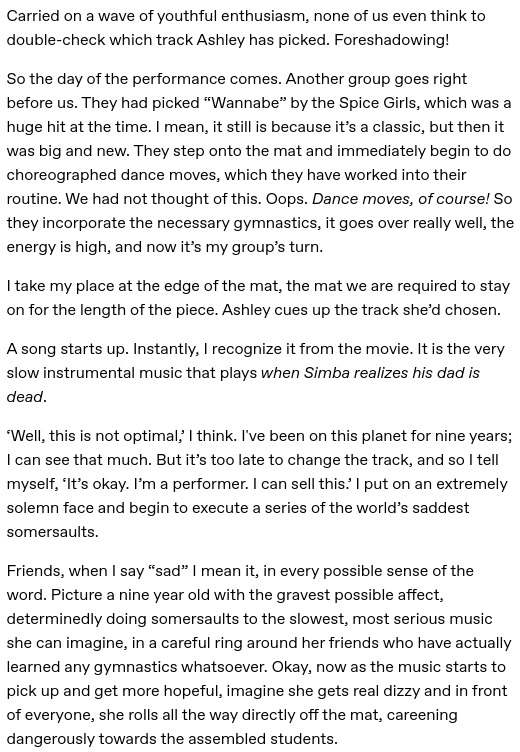 Carried on a wave of youthful enthusiasm, none of us even think to double-check which track Ashley has picked. Foreshadowing!

So the day of the performance comes. Another group goes right before us. They had picked “Wannabe” by the Spice Girls, which was a huge hit at the time. I mean, it still is because it’s a classic, but then it was big and new. They step onto the mat and immediately begin to do choreographed dance moves, which they have worked into their routine. We had not thought of this. Oops. Dance moves, of course! So they incorporate the necessary gymnastics, it goes over really well, the energy is high, and now it’s my group’s turn.

I take my place at the edge of the mat, the mat we are required to stay on for the length of the piece. Ashley cues up the track she’d chosen.

A song starts up. Instantly, I recognize it from the movie. It is the very slow instrumental music that plays when Simba realizes his dad is dead.

‘Well, this is not optimal,’ I think. I’ve been on this planet for nine years; I can see that much. But it’s too late to change the track, and so I tell myself, ‘It’s okay. I’m a performer. I can sell this.’ I put on an extremely solemn face and begin to execute a series of the world’s saddest somersaults.

Friends, when I say “sad” I mean it, in every possible sense of the word. Picture a nine year old with the gravest possible affect, determinedly doing somersaults to the slowest, most serious music she can imagine, in a careful ring around her friends who have actually learned any gymnastics whatsoever. Okay, now as the music starts to pick up and get more hopeful, imagine she gets real dizzy and in front of everyone, she rolls all the way directly off the mat, careening dangerously towards the assembled students.